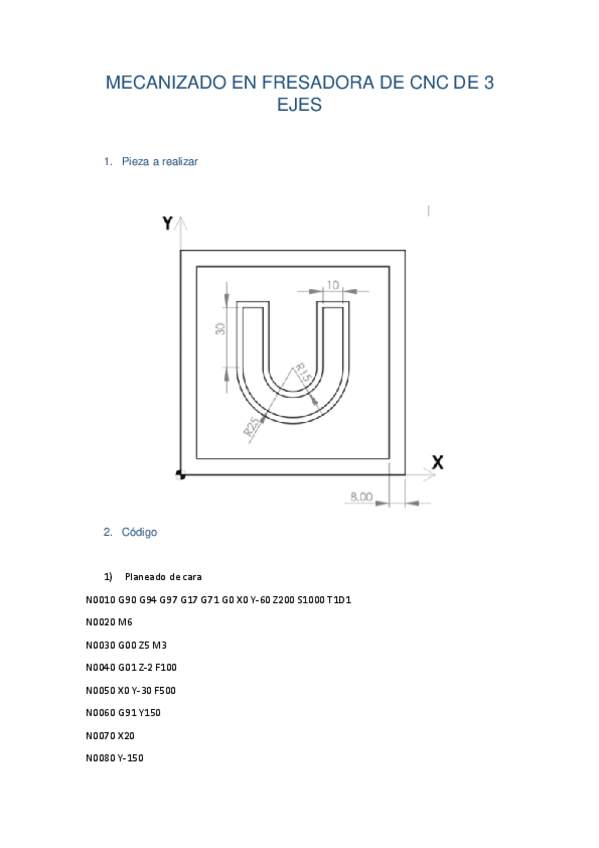 MECANIZADO EN FRESADORA DE CNC DE 3 EJES

1. Pieza a realizar

Y

10

30

R15

R25

X

8,00

2. Código

1) Planeado de cara

N0010 G90 G94 G97 G17 G71 G0 X0 Y-60 Z200 S1000 T1D1

N0020 M6

N0030 G00 Z5 M3

N0040 G01 Z-2 F100

N0050 X0 Y-30 F500

N0060 G91 Y150

N0070 X20

N0080 Y-150